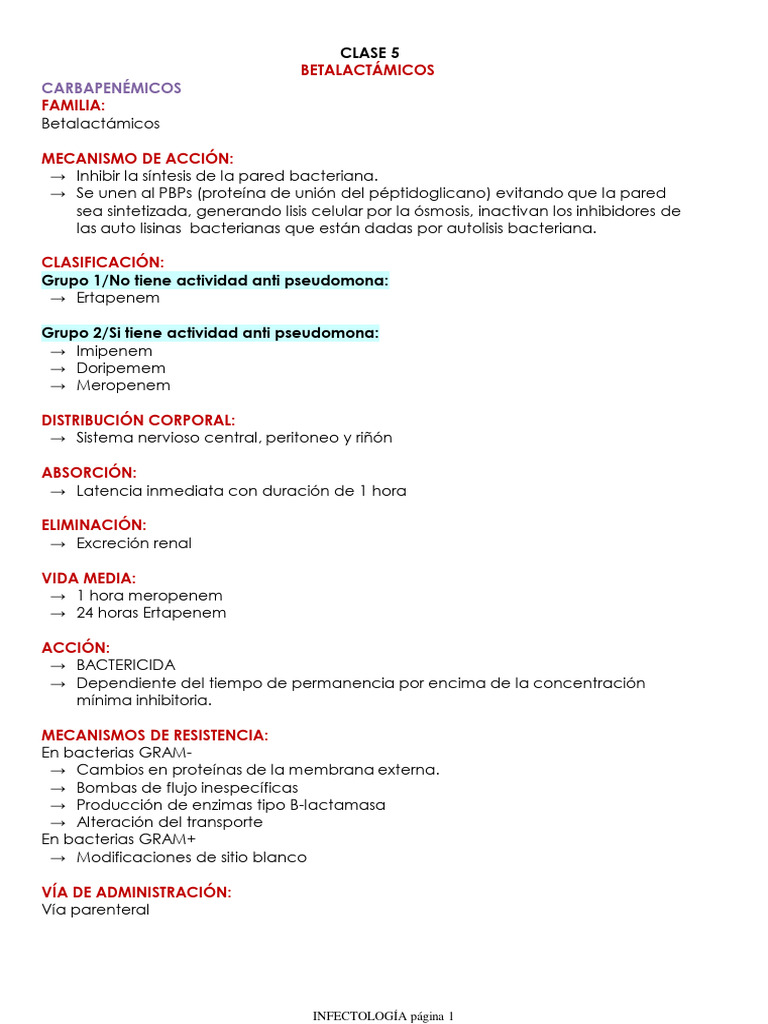 CLASE 5
BETALACTÁMICOS

CARBAPENÉMICOS
FAMILIA:
Betalactámicos

MECANISMO DE ACCIÓN:
→ Inhibir la síntesis de la pared bacteriana.
→ Se unen al PBPs (proteína de unión del péptidoglicano) evitando que la pared sea sintetizada, generando lisis celular por la ósmosis, inactivan los inhibidores de las auto lisinas bacterianas que están dadas por autolisis bacteriana.

CLASIFICACIÓN:
Grupo 1/No tiene actividad anti pseudomona:
→ Ertapenem

Grupo 2/Si tiene actividad anti pseudomona:
→ Imipenem
→ Doripemem
→ Meropenem

DISTRIBUCIÓN CORPORAL:
→ Sistema nervioso central, peritoneo y riñón

ABSORCIÓN:
→ Latencia inmediata con duración de 1 hora

ELIMINACIÓN:
→ Excreción renal

VIDA MEDIA:
→ 1 hora meropenem
→ 24 horas Ertapenem

ACCIÓN:
→ BACTERICIDA
→ Dependiente del tiempo de permanencia por encima de la concentración mínima inhibitoria.

MECANISMOS DE RESISTENCIA:
En bacterias GRAM-
→ Cambios en proteínas de la membrana externa.
→ Bombas de flujo inespecíficas
→ Producción de enzimas tipo B-lactamasa
→ Alteración del transporte
En bacterias GRAM+
→ Modificaciones de sitio blanco

VÍA DE ADMINISTRACIÓN:
Vía parenteral

INFECTOLOGÍA página 1